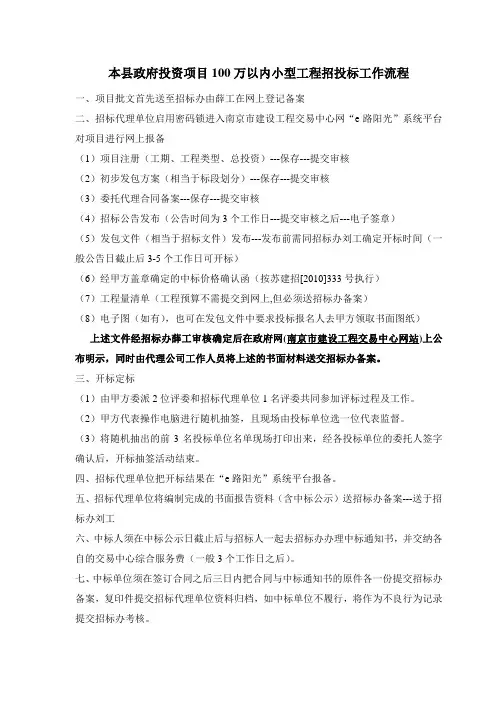 本县政府投资项目100万以内小型工程招投标工作流程

一、项目批文首先送至招标办由薛工在网上登记备案

二、招标代理单位启用密码锁进入南京市建设工程交易中心网“e路阳光”系统平台对项目进行网上报备

（1）项目注册（工期、工程类型、总投资）---保存---提交审核

（2）初步发包方案（相当于标段划分）---保存---提交审核

（3）委托代理合同备案---保存---提交审核

（4）招标公告发布（公告时间为3个工作日---提交审核之后---电子签章）

（5）发包文件（相当于招标文件）发布---发布前需同招标办刘工确定开标时间（一般公告日截止后3-5个工作日可开标）

（6）经甲方盖章确定的中标价格确认函（按苏建招[2010]333号执行）

（7）工程量清单（工程预算不需提交到网上,但必须送招标办备案）

（8）电子图（如有），也可在发包文件中要求投标报名人去甲方领取书面图纸）

上述文件经招标办薛工审核确定后在政府网(南京市建设工程交易中心网站)上公布明示，同时由代理公司工作人员将上述的书面材料送交招标办备案。

三、开标定标

（1）由甲方委派2位评委和招标代理单位1名评委共同参加评标过程及工作。

（2）甲方代表操作电脑进行随机抽签，且现场由投标单位选一位代表监督。

（3）将随机抽出的前3名投标单位名单现场打印出来，经各投标单位的委托人签字确认后，开标抽签活动结束。

四、招标代理单位把开标结果在“e路阳光”系统平台报备。

五、招标代理单位将编制完成的书面报告资料（含中标公示）送招标办备案---送于招标办刘工

六、中标人须在中标公示日截止后与招标人一起去招标办办理中标通知书，并交纳各自的交易中心综合服务费（一般3个工作日之后）。

七、中标单位须在签订合同之后三日内把合同与中标通知书的原件各一份提交招标办备案，复印件提交招标代理单位资料归档，如中标单位不履行，将作为不良行为记录提交招标办考核。